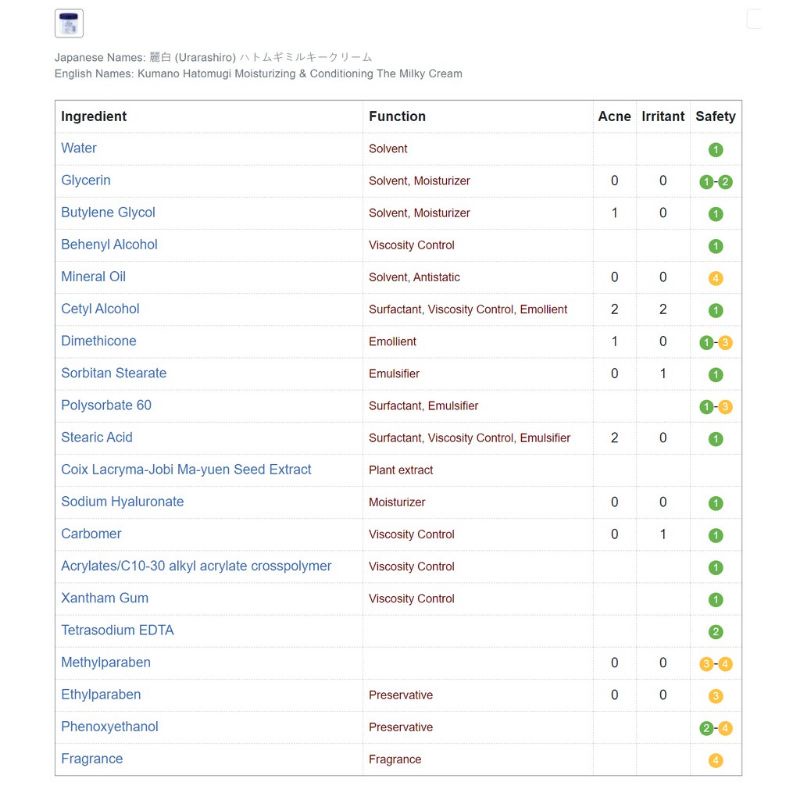 Japanese Names: 麗白 (Urarashiro) ハトムギミルキークリーム
English Names: Kumano Hatomugi Moisturizing & Conditioning The Milky Cream

| Ingredient | Function | Acne | Irritant | Safety |
|---|---|---|---|---|
| Water | Solvent | | | 1 |
| Glycerin | Solvent, Moisturizer | 0 | 0 | 1-2 |
| Butylene Glycol | Solvent, Moisturizer | 1 | 0 | 1 |
| Behenyl Alcohol | Viscosity Control | | | 1 |
| Mineral Oil | Solvent, Antistatic | 0 | 0 | 4 |
| Cetyl Alcohol | Surfactant, Viscosity Control, Emollient | 2 | 2 | 1 |
| Dimethicone | Emollient | 1 | 0 | 1-3 |
| Sorbitan Stearate | Emulsifier | 0 | 1 | 1 |
| Polysorbate 60 | Surfactant, Emulsifier | | | 1-3 |
| Stearic Acid | Surfactant, Viscosity Control, Emulsifier | 2 | 0 | 1 |
| Coix Lacryma-Jobi Ma-yuen Seed Extract | Plant extract | | | |
| Sodium Hyaluronate | Moisturizer | 0 | 0 | 1 |
| Carbomer | Viscosity Control | 0 | 1 | 1 |
| Acrylates/C10-30 alkyl acrylate crosspolymer | Viscosity Control | | | 1 |
| Xantham Gum | Viscosity Control | | | 1 |
| Tetrasodium EDTA | | | | 2 |
| Methylparaben | | 0 | 0 | 3-4 |
| Ethylparaben | Preservative | 0 | 0 | 3 |
| Phenoxyethanol | Preservative | | | 2-4 |
| Fragrance | Fragrance | | | 4 |